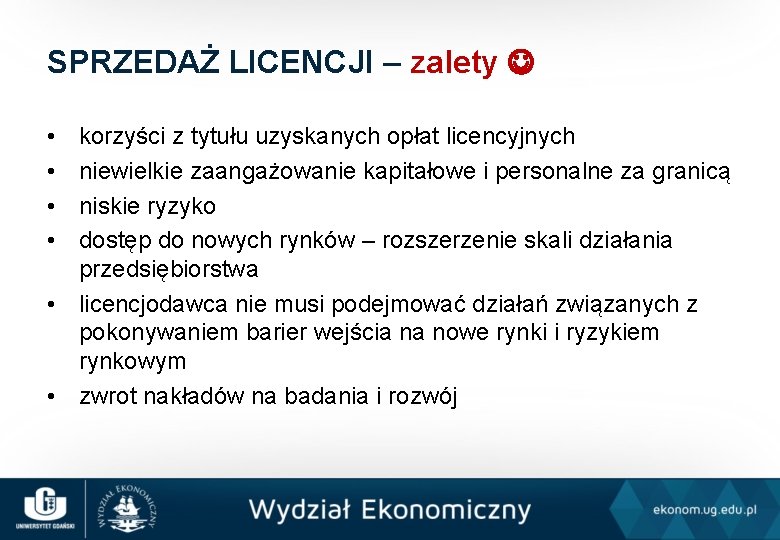 SPRZEDAŻ LICENCJI – zalety ☺

• korzyści z tytułu uzyskanych opłat licencyjnych
• niewielkie zaangażowanie kapitałowe i personalne za granicą
• niskie ryzyko
• dostęp do nowych rynków – rozszerzenie skali działania przedsiębiorstwa
• licencjodawca nie musi podejmować działań związanych z pokonywaniem barier wejścia na nowe rynki i ryzykiem rynkowym
• zwrot nakładów na badania i rozwój

UNIWERSYTET GDAŃSKI

WYDZIAŁ EKONOMICZNY

Wydział Ekonomiczny

ekonom.ug.edu.pl